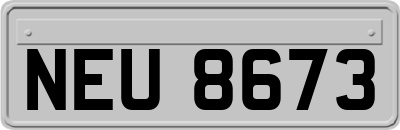 NEU 8673